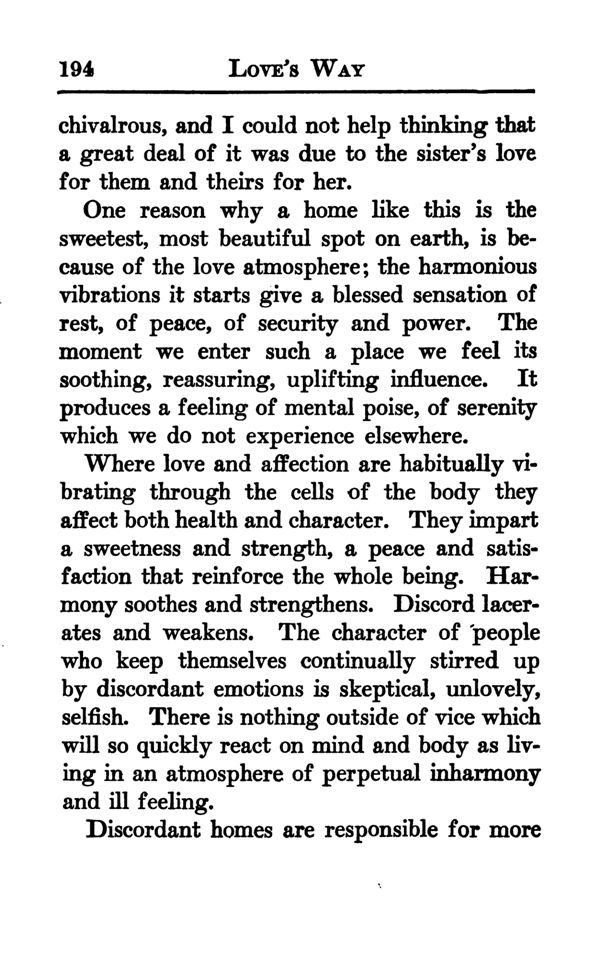 194 LOVE'S WAY

chivalrous, and I could not help thinking that a great deal of it was due to the sister's love for them and theirs for her.

One reason why a home like this is the sweetest, most beautiful spot on earth, is because of the love atmosphere; the harmonious vibrations it starts give a blessed sensation of rest, of peace, of security and power. The moment we enter such a place we feel its soothing, reassuring, uplifting influence. It produces a feeling of mental poise, of serenity which we do not experience elsewhere.

Where love and affection are habitually vibrating through the cells of the body they affect both health and character. They impart a sweetness and strength, a peace and satisfaction that reinforce the whole being. Harmony soothes and strengthens. Discord lacerates and weakens. The character of people who keep themselves continually stirred up by discordant emotions is skeptical, unlovely, selfish. There is nothing outside of vice which will so quickly react on mind and body as living in an atmosphere of perpetual inharmony and ill feeling.

Discordant homes are responsible for more